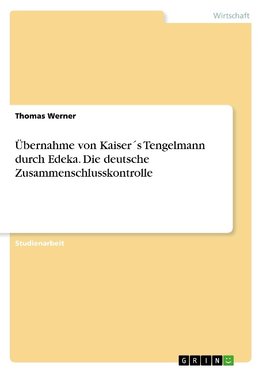 Wirtschaft

Thomas Werner

Übernahme von Kaiser´s Tengelmann durch Edeka. Die deutsche Zusammenschlusskontrolle

Studienarbeit

GRIN